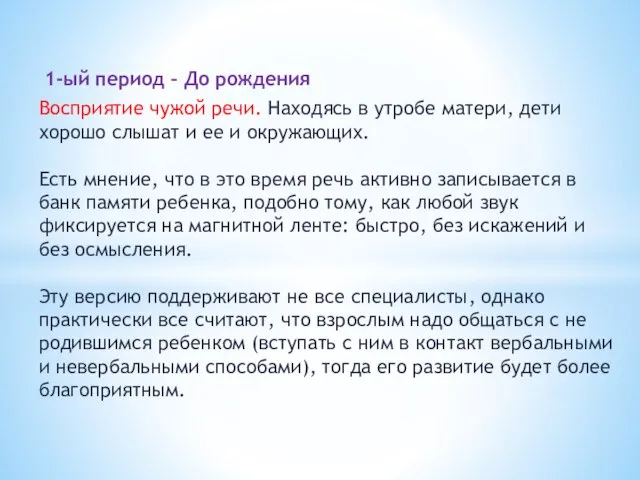 1-ый период – До рождения

Восприятие чужой речи. Находясь в утробе матери, дети хорошо слышат и ее и окружающих.

Есть мнение, что в это время речь активно записывается в банк памяти ребенка, подобно тому, как любой звук фиксируется на магнитной ленте: быстро, без искажений и без осмысления.

Эту версию поддерживают не все специалисты, однако практически все считают, что взрослым надо общаться с не родившимся ребенком (вступать с ним в контакт вербальными и невербальными способами), тогда его развитие будет более благоприятным.